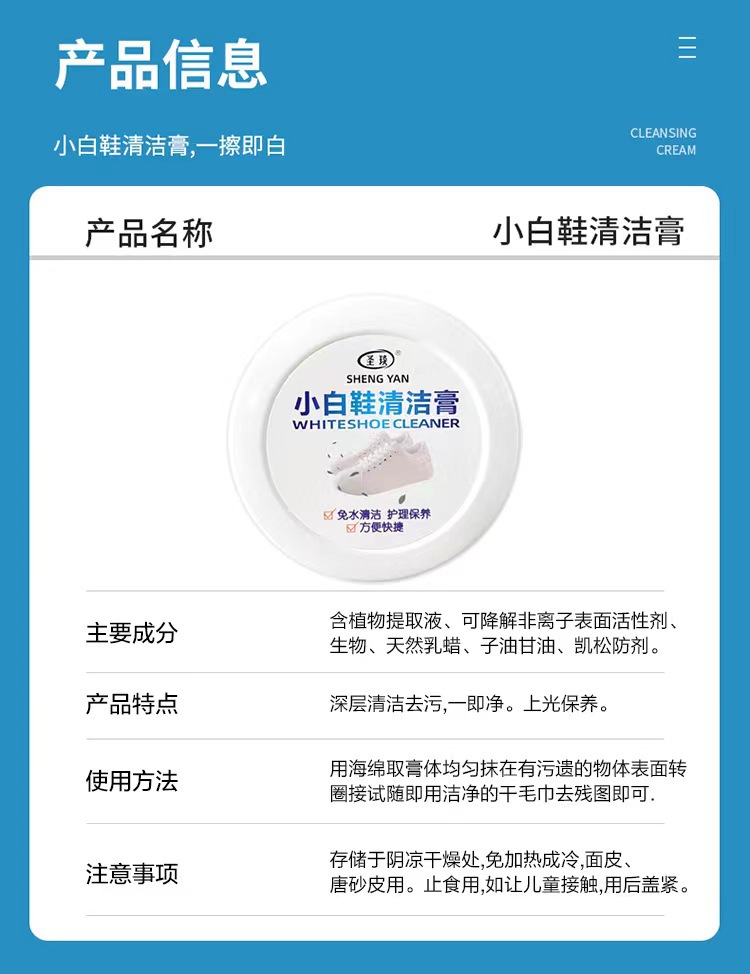 产品信息

小白鞋清洁膏,一擦即白

CLEANSING
CREAM

产品名称
小白鞋清洁膏

圣琰
SHENG YAN
小白鞋清洁膏
WHITESHOE CLEANER
☑ 免水清洁 护理保养
☑ 方便快捷

主要成分
含植物提取液、可降解非离子表面活性剂、生物、天然乳蜡、子油甘油、凯松防剂。

产品特点
深层清洁去污,一即净。上光保养。

使用方法
用海绵取膏体均匀抹在有污遗的物体表面转圈接试随即用洁净的干毛巾去残图即可.

注意事项
存储于阴凉干燥处,免加热成冷,面皮、唐砂皮用。止食用,如让儿童接触,用后盖紧。